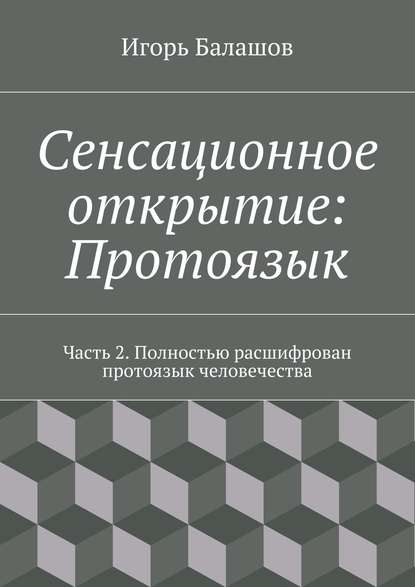 Игорь Балашов

Сенсационное открытие: Протоязык

Часть 2. Полностью расшифрован протоязык человечества